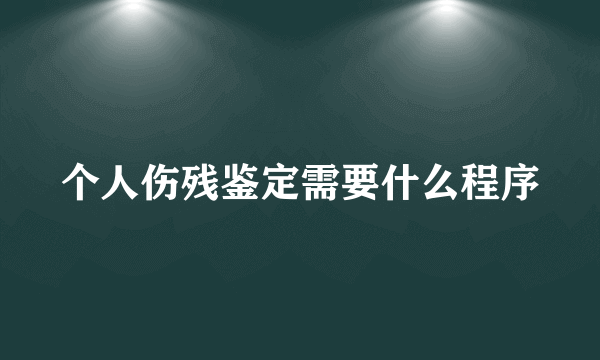 个人伤残鉴定需要什么程序